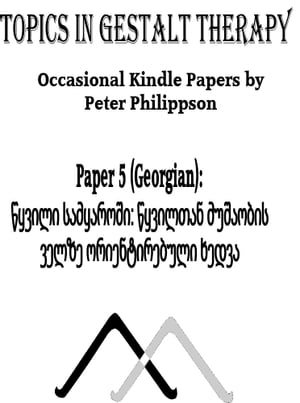 TOPICS IN GESTALT THERAPY

Occasional Kindle Papers by Peter Philippson

Paper 5 (Georgian):
წყვილი სამყაროში: წყვილთან მუშაობის ველზე ორიენტირებული ხედვა